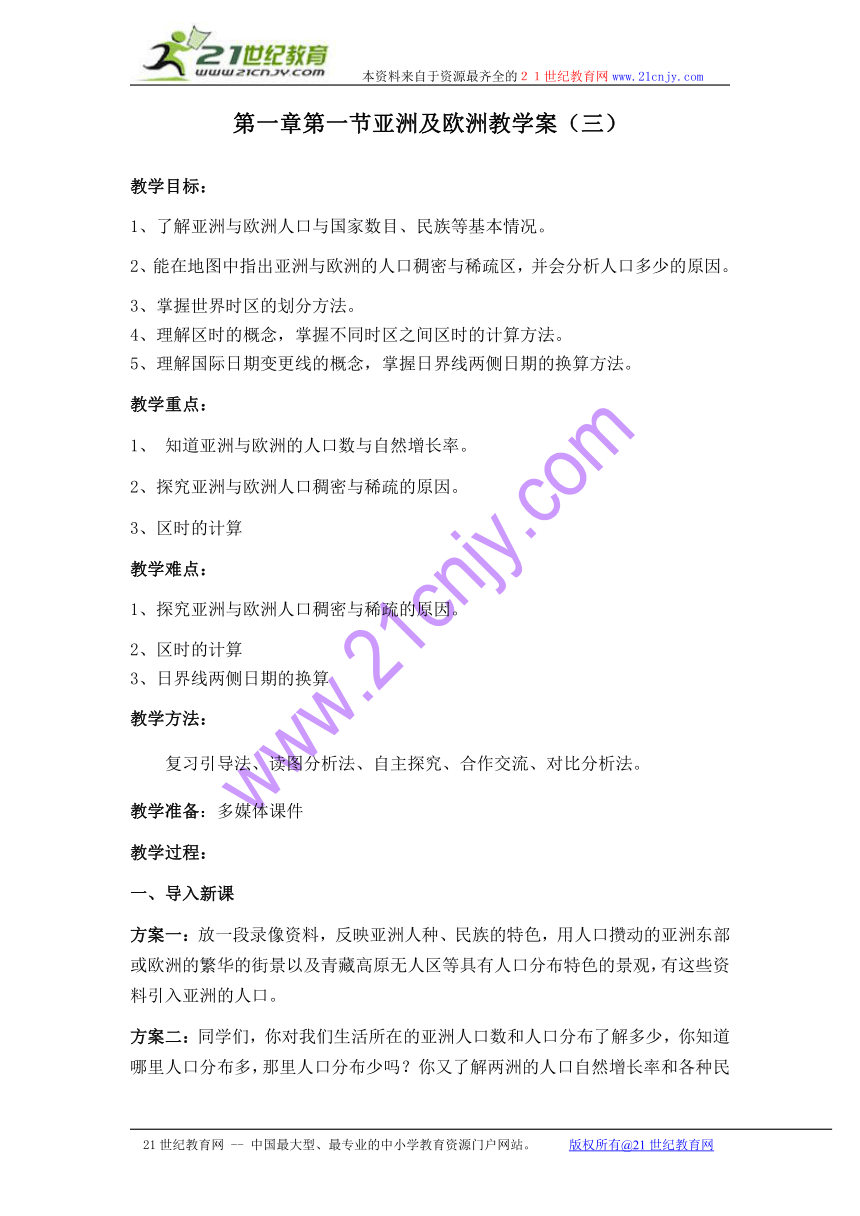 21世纪教育
www.21cnjy.com
本资料来自于资源最齐全的２１世纪教育网 www.21cnjy.com

第一章第一节亚洲及欧洲教学案（三）

教学目标：

1、了解亚洲与欧洲人口与国家数目、民族等基本情况。

2、能在地图中指出亚洲与欧洲的人口稠密与稀疏区，并会分析人口多少的原因。

3、掌握世界时区的划分方法。
4、理解区时的概念，掌握不同时区之间区时的计算方法。
5、理解国际日期变更线的概念，掌握日界线两侧日期的换算方法。

教学重点：

1、 知道亚洲与欧洲的人口数与自然增长率。

2、探究亚洲与欧洲人口稠密与稀疏的原因。

3、区时的计算

教学难点：

1、探究亚洲与欧洲人口稠密与稀疏的原因。

2、区时的计算
3、日界线两侧日期的换算

教学方法：

复习引导法、读图分析法、自主探究、合作交流、对比分析法。

教学准备：多媒体课件

教学过程：

一、导入新课

方案一：放一段录像资料，反映亚洲人种、民族的特色，用人口攒动的亚洲东部或欧洲的繁华的街景以及青藏高原无人区等具有人口分布特色的景观，有这些资料引入亚洲的人口。

方案二：同学们，你对我们生活所在的亚洲人口数和人口分布了解多少，你知道哪里人口分布多，那里人口分布少吗？你又了解两洲的人口自然增长率和各种民

www.21cnjy.com

21世纪教育网 -- 中国最大型、最专业的中小学教育资源门户网站。 版权所有@21世纪教育网